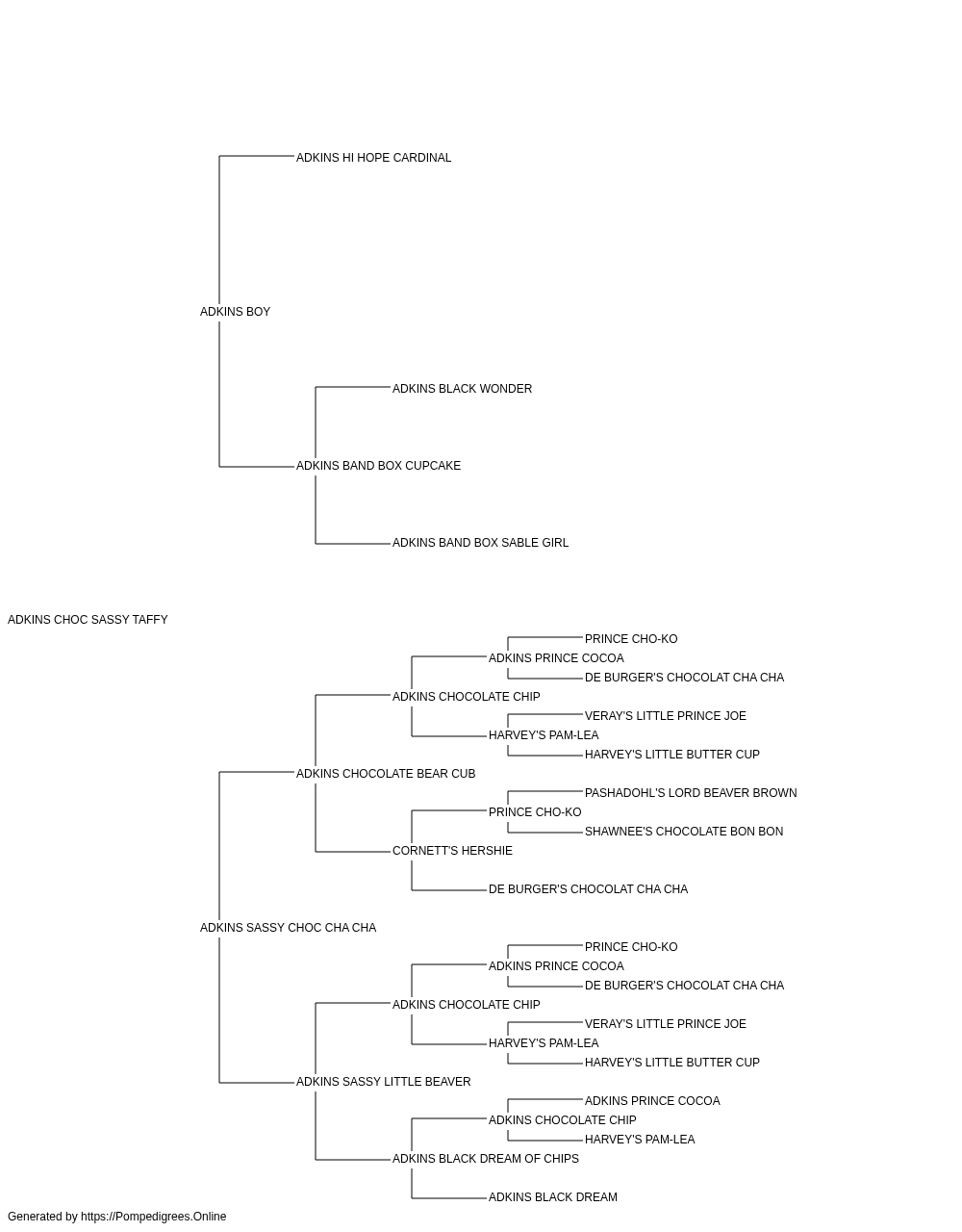 ADKINS HI HOPE CARDINAL

ADKINS BOY

ADKINS BLACK WONDER

ADKINS BAND BOX CUPCAKE

ADKINS BAND BOX SABLE GIRL

ADKINS CHOC SASSY TAFFY

PRINCE CHO-KO

ADKINS PRINCE COCOA

DE BURGER'S CHOCOLAT CHA CHA

ADKINS CHOCOLATE CHIP

VERAY'S LITTLE PRINCE JOE

HARVEY'S PAM-LEA

HARVEY'S LITTLE BUTTER CUP

ADKINS CHOCOLATE BEAR CUB

PASHADOHL'S LORD BEAVER BROWN

PRINCE CHO-KO

SHAWNEE'S CHOCOLATE BON BON

CORNETT'S HERSHIE

DE BURGER'S CHOCOLAT CHA CHA

ADKINS SASSY CHOC CHA CHA

PRINCE CHO-KO

ADKINS PRINCE COCOA

DE BURGER'S CHOCOLAT CHA CHA

ADKINS CHOCOLATE CHIP

VERAY'S LITTLE PRINCE JOE

HARVEY'S PAM-LEA

HARVEY'S LITTLE BUTTER CUP

ADKINS SASSY LITTLE BEAVER

ADKINS PRINCE COCOA

ADKINS CHOCOLATE CHIP

HARVEY'S PAM-LEA

ADKINS BLACK DREAM OF CHIPS

ADKINS BLACK DREAM

Generated by https://Pompedigrees.Online